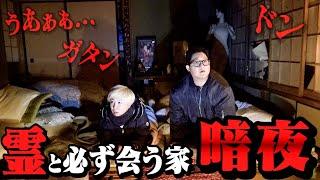 うあぁあ…

ガタン

ドン

霊と必ず会う家

暗夜